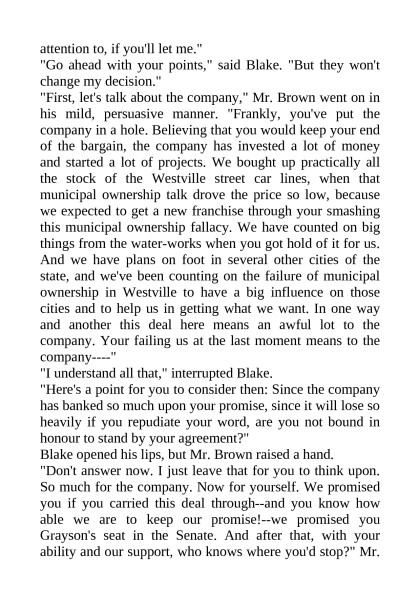 attention to, if you'll let me."

"Go ahead with your points," said Blake. "But they won't change my decision."

"First, let's talk about the company," Mr. Brown went on in his mild, persuasive manner. "Frankly, you've put the company in a hole. Believing that you would keep your end of the bargain, the company has invested a lot of money and started a lot of projects. We bought up practically all the stock of the Westville street car lines, when that municipal ownership talk drove the price so low, because we expected to get a new franchise through your smashing this municipal ownership fallacy. We have counted on big things from the water-works when you got hold of it for us. And we have plans on foot in several other cities of the state, and we've been counting on the failure of municipal ownership in Westville to have a big influence on those cities and to help us in getting what we want. In one way and another this deal here means an awful lot to the company. Your failing us at the last moment means to the company----"

"I understand all that," interrupted Blake.

"Here's a point for you to consider then: Since the company has banked so much upon your promise, since it will lose so heavily if you repudiate your word, are you not bound in honour to stand by your agreement?"

Blake opened his lips, but Mr. Brown raised a hand.

"Don't answer now. I just leave that for you to think upon. So much for the company. Now for yourself. We promised you if you carried this deal through--and you know how able we are to keep our promise!--we promised you Grayson's seat in the Senate. And after that, with your ability and our support, who knows where you'd stop?" Mr.